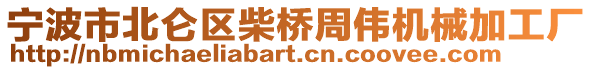 宁波市北仑区柴桥周伟机械加工厂
http://nbmichaeliabart.cn.coovee.com